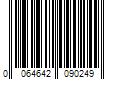 0 064642 090249